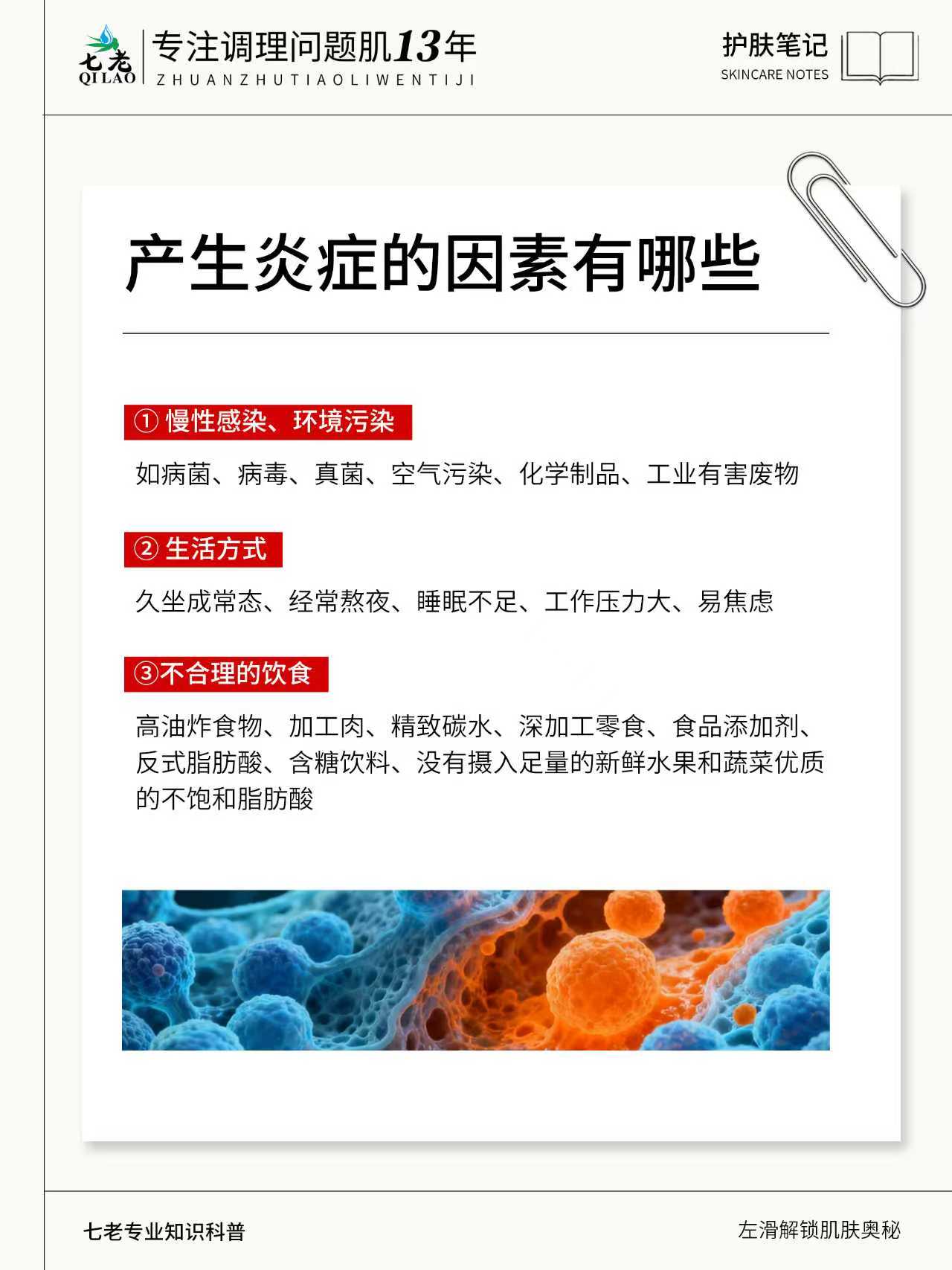 七老
QI LAO

专注调理问题肌13年
ZHUANZHUTIAOLIWENTIJI

护肤笔记
SKINCARE NOTES

产生炎症的因素有哪些

①慢性感染、环境污染

如病菌、病毒、真菌、空气污染、化学制品、工业有害废物

②生活方式

久坐成常态、经常熬夜、睡眠不足、工作压力大、易焦虑

③不合理的饮食

高油炸食物、加工肉、精致碳水、深加工零食、食品添加剂、反式脂肪酸、含糖饮料、没有摄入足量的新鲜水果和蔬菜优质的不饱和脂肪酸

七老专业知识科普

左滑解锁肌肤奥秘